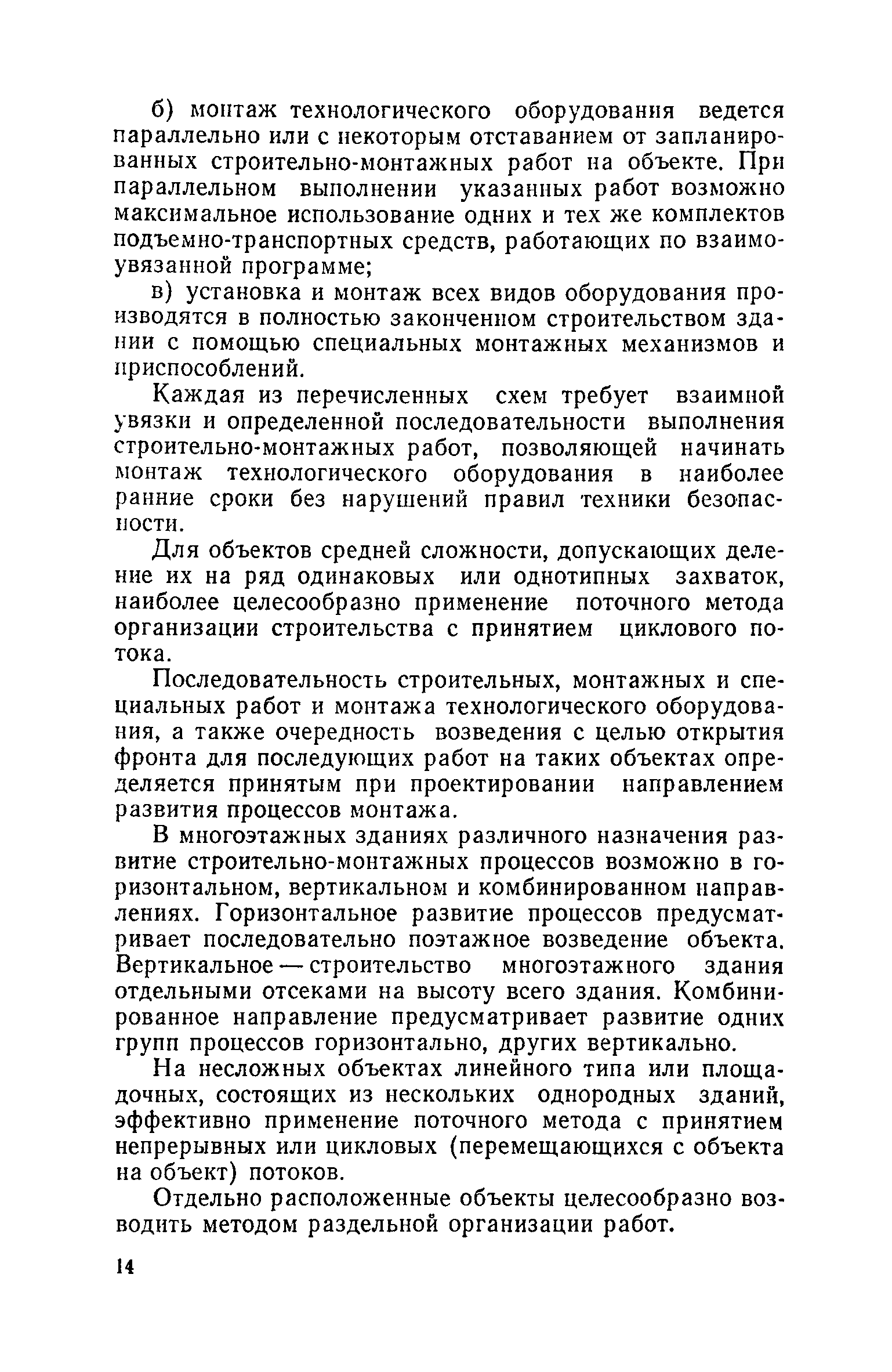 б) монтаж технологического оборудования ведется параллельно или с некоторым отставанием от запланированных строительно-монтажных работ на объекте. При параллельном выполнении указанных работ возможно максимальное использование одних и тех же комплектов подъемно-транспортных средств, работающих по взаимоувязанной программе;

в) установка и монтаж всех видов оборудования производятся в полностью законченном строительством здании с помощью специальных монтажных механизмов и приспособлений.

Каждая из перечисленных схем требует взаимной увязки и определенной последовательности выполнения строительно-монтажных работ, позволяющей начинать монтаж технологического оборудования в наиболее ранние сроки без нарушений правил техники безопасности.

Для объектов средней сложности, допускающих деление их на ряд одинаковых или однотипных захваток, наиболее целесообразно применение поточного метода организации строительства с принятием циклового потока.

Последовательность строительных, монтажных и специальных работ и монтажа технологического оборудования, а также очередность возведения с целью открытия фронта для последующих работ на таких объектах определяется принятым при проектировании направлением развития процессов монтажа.

В многоэтажных зданиях различного назначения развитие строительно-монтажных процессов возможно в горизонтальном, вертикальном и комбинированном направлениях. Горизонтальное развитие процессов предусматривает последовательно поэтажное возведение объекта. Вертикальное — строительство многоэтажного здания отдельными отсеками на высоту всего здания. Комбинированное направление предусматривает развитие одних групп процессов горизонтально, других вертикально.

На несложных объектах линейного типа или площадочных, состоящих из нескольких однородных зданий, эффективно применение поточного метода с принятием непрерывных или цикловых (перемещающихся с объекта на объект) потоков.

Отдельно расположенные объекты целесообразно возводить методом раздельной организации работ.

14